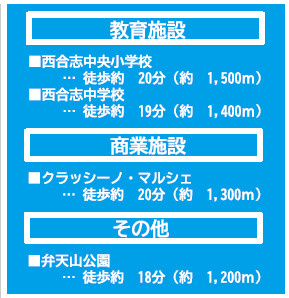 教育施設

■西合志中央小学校
… 徒歩約　20分（約　1,500m）
■西合志中学校
… 徒歩約　19分（約　1,400m）

商業施設

■クラッシーノ・マルシェ
… 徒歩約　20分（約　1,300m）

その他

■弁天山公園
… 徒歩約　18分（約　1,200m）